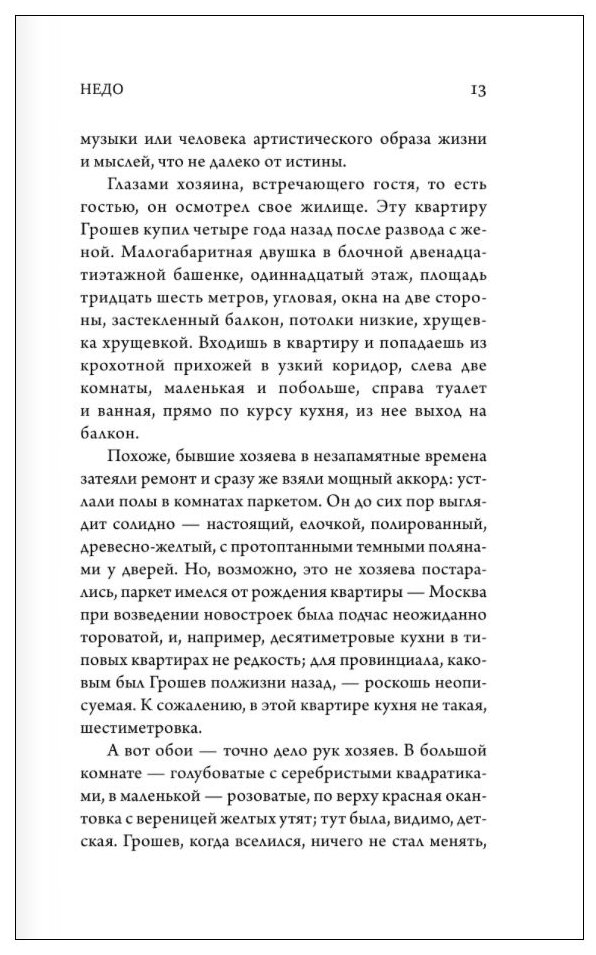 НЕДО 13

музыки или человека артистического образа жизни и мыслей, что не далеко от истины.

Глазами хозяина, встречающего гостя, то есть гостью, он осмотрел свое жилище. Эту квартиру Грошев купил четыре года назад после развода с женой. Малогабаритная двушка в блочной двенадцатиэтажной башенке, одиннадцатый этаж, площадь тридцать шесть метров, угловая, окна на две стороны, застекленный балкон, потолки низкие, хрущевка хрущевкой. Входишь в квартиру и попадаешь из крохотной прихожей в узкий коридор, слева две комнаты, маленькая и побольше, справа туалет и ванная, прямо по курсу кухня, из нее выход на балкон.

Похоже, бывшие хозяева в незапамятные времена затеяли ремонт и сразу же взяли мощный аккорд: устлали полы в комнатах паркетом. Он до сих пор выглядит солидно — настоящий, елочкой, полированный, древесно-желтый, с протоптанными темными полянами у дверей. Но, возможно, это не хозяева постарались, паркет имелся от рождения квартиры — Москва при возведении новостроек была подчас неожиданно тороватой, и, например, десятиметровые кухни в типовых квартирах не редкость; для провинциала, каковым был Грошев полжизни назад, — роскошь неописуемая. К сожалению, в этой квартире кухня не такая, шестиметровка.

А вот обои — точно дело рук хозяев. В большой комнате — голубоватые с серебристыми квадратиками, в маленькой — розоватые, по верху красная окантовка с вереницей желтых утят; тут была, видимо, детская. Грошев, когда вселился, ничего не стал менять,